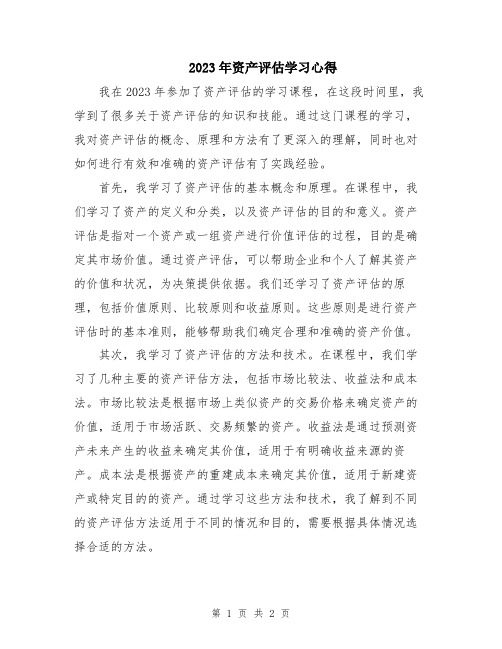 2023年资产评估学习心得

我在2023年参加了资产评估的学习课程，在这段时间里，我学到了很多关于资产评估的知识和技能。通过这门课程的学习，我对资产评估的概念、原理和方法有了更深入的理解，同时也对如何进行有效和准确的资产评估有了实践经验。

首先，我学习了资产评估的基本概念和原理。在课程中，我们学习了资产的定义和分类，以及资产评估的目的和意义。资产评估是指对一个资产或一组资产进行价值评估的过程，目的是确定其市场价值。通过资产评估，可以帮助企业和个人了解其资产的价值和状况，为决策提供依据。我们还学习了资产评估的原理，包括价值原则、比较原则和收益原则。这些原则是进行资产评估时的基本准则，能够帮助我们确定合理和准确的资产价值。

其次，我学习了资产评估的方法和技术。在课程中，我们学习了几种主要的资产评估方法，包括市场比较法、收益法和成本法。市场比较法是根据市场上类似资产的交易价格来确定资产的价值，适用于市场活跃、交易频繁的资产。收益法是通过预测资产未来产生的收益来确定其价值，适用于有明确收益来源的资产。成本法是根据资产的重建成本来确定其价值，适用于新建资产或特定目的的资产。通过学习这些方法和技术，我了解到不同的资产评估方法适用于不同的情况和目的，需要根据具体情况选择合适的方法。

第 1 页 共 2 页